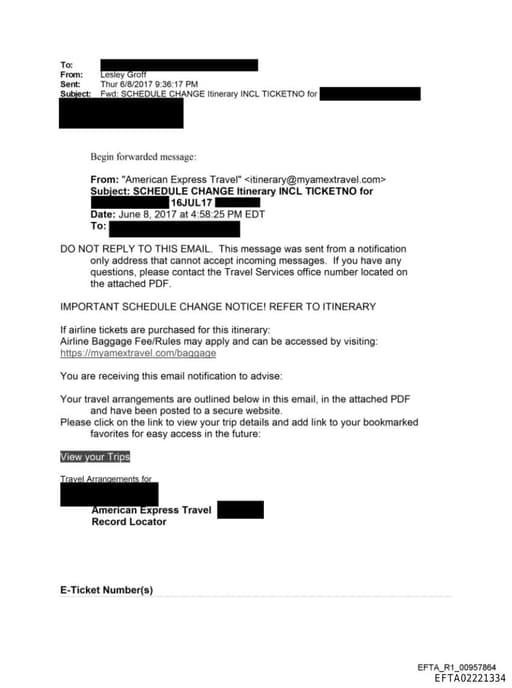 To:
From: Lesley Groff
Sent: Thur 6/8/2017 9:36:17 PM
Subject: Fwd: SCHEDULE CHANGE Itinerary INCL TICKETNO for

Begin forwarded message:

From: "American Express Travel" <itinerary@myamextravel.com>
Subject: SCHEDULE CHANGE Itinerary INCL TICKETNO for 16JUL17
Date: June 8, 2017 at 4:58:25 PM EDT
To:

DO NOT REPLY TO THIS EMAIL. This message was sent from a notification only address that cannot accept incoming messages. If you have any questions, please contact the Travel Services office number located on the attached PDF.

IMPORTANT SCHEDULE CHANGE NOTICE! REFER TO ITINERARY

If airline tickets are purchased for this itinerary:
Airline Baggage Fee/Rules may apply and can be accessed by visiting:
https://myamextravel.com/baggage

You are receiving this email notification to advise:

Your travel arrangements are outlined below in this email, in the attached PDF and have been posted to a secure website.
Please click on the link to view your trip details and add link to your bookmarked favorites for easy access in the future:

View your Trips

Travel Arrangements for

American Express Travel
Record Locator

E-Ticket Number(s)

EFTA_R1_00957864
EFTA02221334